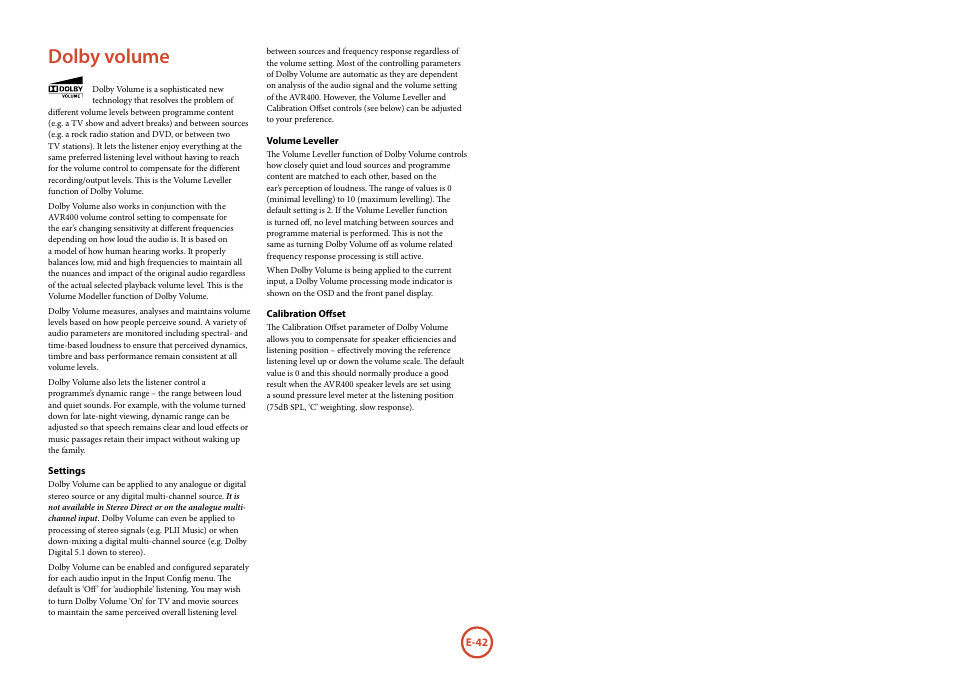 Dolby volume

DOLBY VOLUME

Dolby Volume is a sophisticated new technology that resolves the problem of different volume levels between programme content (e.g. a TV show and advert breaks) and between sources (e.g. a rock radio station and DVD, or between two TV stations). It lets the listener enjoy everything at the same preferred listening level without having to reach for the volume control to compensate for the different recording/output levels. This is the Volume Leveller function of Dolby Volume.

Dolby Volume also works in conjunction with the AVR400 volume control setting to compensate for the ear's changing sensitivity at different frequencies depending on how loud the audio is. It is based on a model of how human hearing works. It properly balances low, mid and high frequencies to maintain all the nuances and impact of the original audio regardless of the actual selected playback volume level. This is the Volume Modeller function of Dolby Volume.

Dolby Volume measures, analyses and maintains volume levels based on how people perceive sound. A variety of audio parameters are monitored including spectral- and time-based loudness to ensure that perceived dynamics, timbre and bass performance remain consistent at all volume levels.

Dolby Volume also lets the listener control a programme's dynamic range – the range between loud and quiet sounds. For example, with the volume turned down for late-night viewing, dynamic range can be adjusted so that speech remains clear and loud effects or music passages retain their impact without waking up the family.

Settings
Dolby Volume can be applied to any analogue or digital stereo source or any digital multi-channel source. It is not available in Stereo Direct or on the analogue multi-channel input. Dolby Volume can even be applied to processing of stereo signals (e.g. PLII Music) or when down-mixing a digital multi-channel source (e.g. Dolby Digital 5.1 down to stereo).

Dolby Volume can be enabled and configured separately for each audio input in the Input Config menu. The default is 'Off' for 'audiophile' listening. You may wish to turn Dolby Volume 'On' for TV and movie sources to maintain the same perceived overall listening level between sources and frequency response regardless of the volume setting. Most of the controlling parameters of Dolby Volume are automatic as they are dependent on analysis of the audio signal and the volume setting of the AVR400. However, the Volume Leveller and Calibration Offset controls (see below) can be adjusted to your preference.

Volume Leveller
The Volume Leveller function of Dolby Volume controls how closely quiet and loud sources and programme content are matched to each other, based on the ear's perception of loudness. The range of values is 0 (minimal levelling) to 10 (maximum levelling). The default setting is 2. If the Volume Leveller function is turned off, no level matching between sources and programme material is performed. This is not the same as turning Dolby Volume off as volume related frequency response processing is still active.

When Dolby Volume is being applied to the current input, a Dolby Volume processing mode indicator is shown on the OSD and the front panel display.

Calibration Offset
The Calibration Offset parameter of Dolby Volume allows you to compensate for speaker efficiencies and listening position – effectively moving the reference listening level up or down the volume scale. The default value is 0 and this should normally produce a good result when the AVR400 speaker levels are set using a sound pressure level meter at the listening position (75dB SPL, 'C' weighting, slow response).

E-42